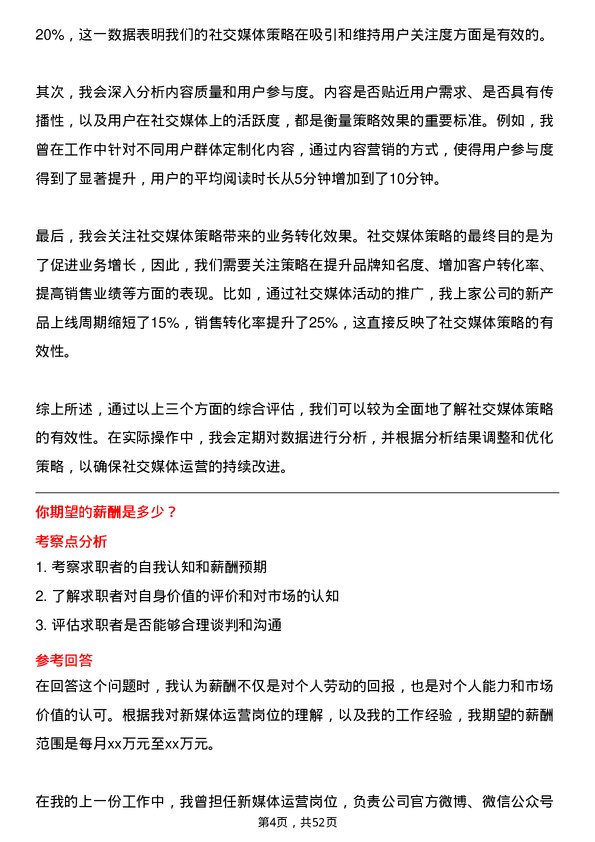 20%，这一数据表明我们的社交媒体策略在吸引和维持用户关注度方面是有效的。

其次，我会深入分析内容质量和用户参与度。内容是否贴近用户需求、是否具有传播性，以及用户在社交媒体上的活跃度，都是衡量策略效果的重要标准。例如，我曾在工作中针对不同用户群体定制化内容，通过内容营销的方式，使得用户参与度得到了显著提升，用户的平均阅读时长从5分钟增加到了10分钟。

最后，我会关注社交媒体策略带来的业务转化效果。社交媒体策略的最终目的是为了促进业务增长，因此，我们需要关注策略在提升品牌知名度、增加客户转化率、提高销售业绩等方面的表现。比如，通过社交媒体活动的推广，我上家公司的新产品上线周期缩短了15%，销售转化率提升了25%，这直接反映了社交媒体策略的有效性。

综上所述，通过以上三个方面的综合评估，我们可以较为全面地了解社交媒体策略的有效性。在实际操作中，我会定期对数据进行分析，并根据分析结果调整和优化策略，以确保社交媒体运营的持续改进。

你期望的薪酬是多少？

考察点分析

1. 考察求职者的自我认知和薪酬预期

2. 了解求职者对自身价值的评价和对市场的认知

3. 评估求职者是否能够合理谈判和沟通

参考回答

在回答这个问题时，我认为薪酬不仅是对个人劳动的回报，也是对个人能力和市场价值的认可。根据我对新媒体运营岗位的理解，以及我的工作经验，我期望的薪酬范围是每月xx万元至xx万元。

在我的上一份工作中，我曾担任新媒体运营岗位，负责公司官方微博、微信公众号

第4页，共52页